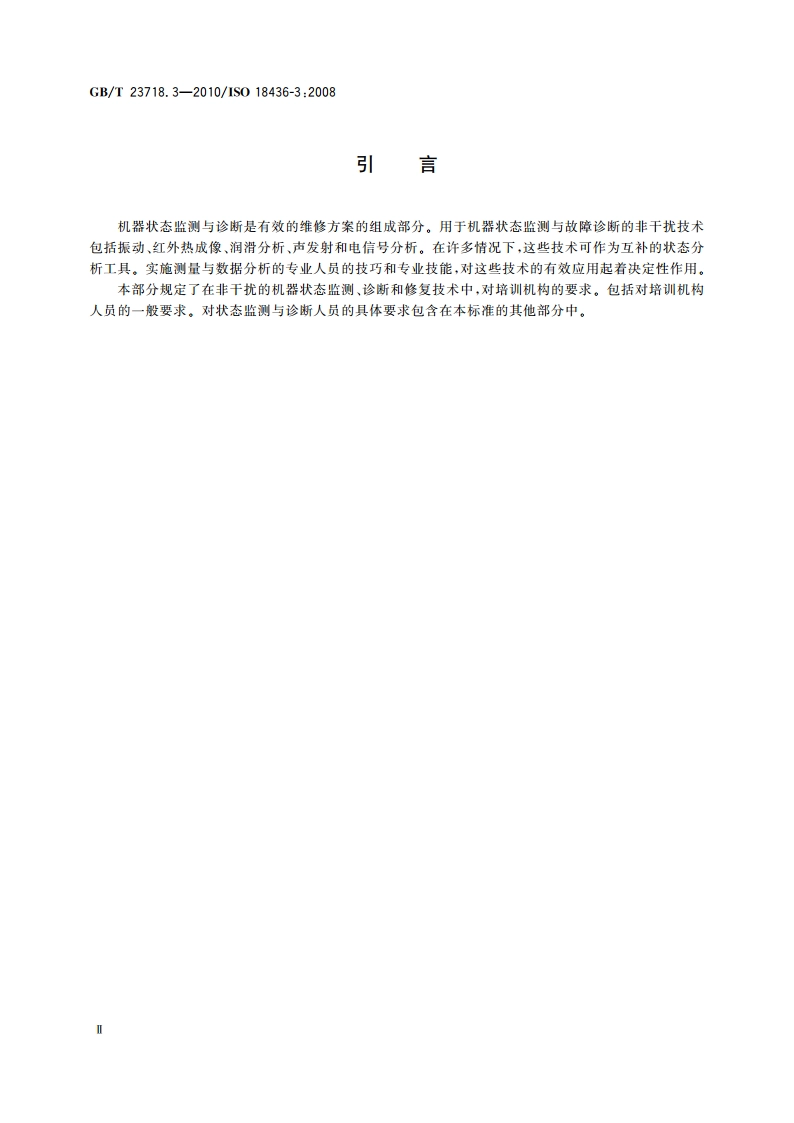 GB/T 23718.3—2010/ISO 18436-3:2008

引 言

机器状态监测与诊断是有效的维修方案的组成部分。用于机器状态监测与故障诊断的非干扰技术包括振动、红外热成像、润滑分析、声发射和电信号分析。在许多情况下，这些技术可作为互补的状态分析工具。实施测量与数据分析的专业人员的技巧和专业技能，对这些技术的有效应用起着决定性作用。

本部分规定了在非干扰的机器状态监测、诊断和修复技术中，对培训机构的要求。包括对培训机构人员的一般要求。对状态监测与诊断人员的具体要求包含在本标准的其他部分中。

Ⅱ